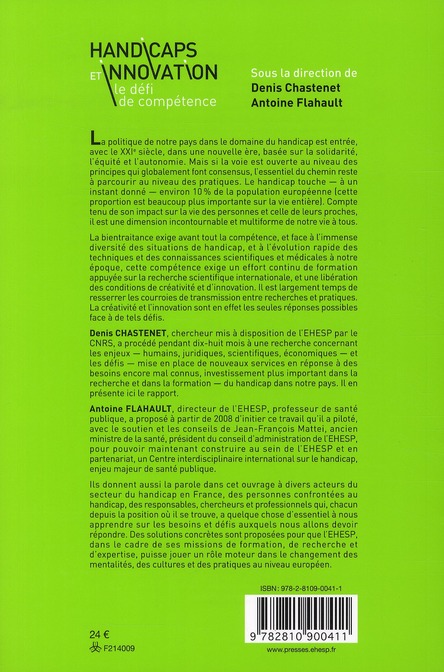 HANDICAPS ET INNOVATION le défi de compétence

Sous la direction de
Denis Chastenet
Antoine Flahault

La politique de notre pays dans le domaine du handicap est entrée, avec le XXIe siècle, dans une nouvelle ère, basée sur la solidarité, l'équité et l'autonomie. Mais si la voie est ouverte au niveau des principes qui globalement font consensus, l'essentiel du chemin reste à parcourir au niveau des pratiques. Le handicap touche — à un instant donné — environ 10 % de la population européenne (cette proportion est beaucoup plus importante sur la vie entière). Compte tenu de son impact sur la vie des personnes et celle de leurs proches, il est une dimension incontournable et multiforme de notre vie à tous.

La bientraitance exige avant tout la compétence, et face à l'immense diversité des situations de handicap, et à l'évolution rapide des techniques et des connaissances scientifiques et médicales à notre époque, cette compétence exige un effort continu de formation appuyée sur la recherche scientifique internationale, et une libération des conditions de créativité et d'innovation. Il est largement temps de resserrer les courroies de transmission entre recherches et pratiques. La créativité et l'innovation sont en effet les seules réponses possibles face à de tels défis.

Denis CHASTENET, chercheur mis à disposition de l'EHESP par le CNRS, a procédé pendant dix-huit mois à une recherche concernant les enjeux — humains, juridiques, scientifiques, économiques — et les défis — mise en place de nouveaux services en réponse à des besoins encore mal connus, investissement plus important dans la recherche et dans la formation — du handicap dans notre pays. Il en présente ici le rapport.

Antoine FLAHAULT, directeur de l'EHESP, professeur de santé publique, a proposé à partir de 2008 d'initier ce travail qu'il a piloté, avec le soutien et les conseils de Jean-François Mattei, ancien ministre de la santé, président du conseil d'administration de l'EHESP, pour pouvoir maintenant construire au sein de l'EHESP et en partenariat, un Centre interdisciplinaire international sur le handicap, enjeu majeur de santé publique.

Ils donnent aussi la parole dans cet ouvrage à divers acteurs du secteur du handicap en France, des personnes confrontées au handicap, des responsables, chercheurs et professionnels qui, chacun depuis la position où il se trouve, a quelque chose d'essentiel à nous apprendre sur les besoins et défis auxquels nous allons devoir répondre. Des solutions concrètes sont proposées pour que l'EHESP, dans le cadre de ses missions de formation, de recherche et d'expertise, puisse jouer un rôle moteur dans le changement des mentalités, des cultures et des pratiques au niveau européen.

ISBN : 978-2-8109-0041-1

9 782810 900411

24 €
F214009

www.presses.ehesp.fr